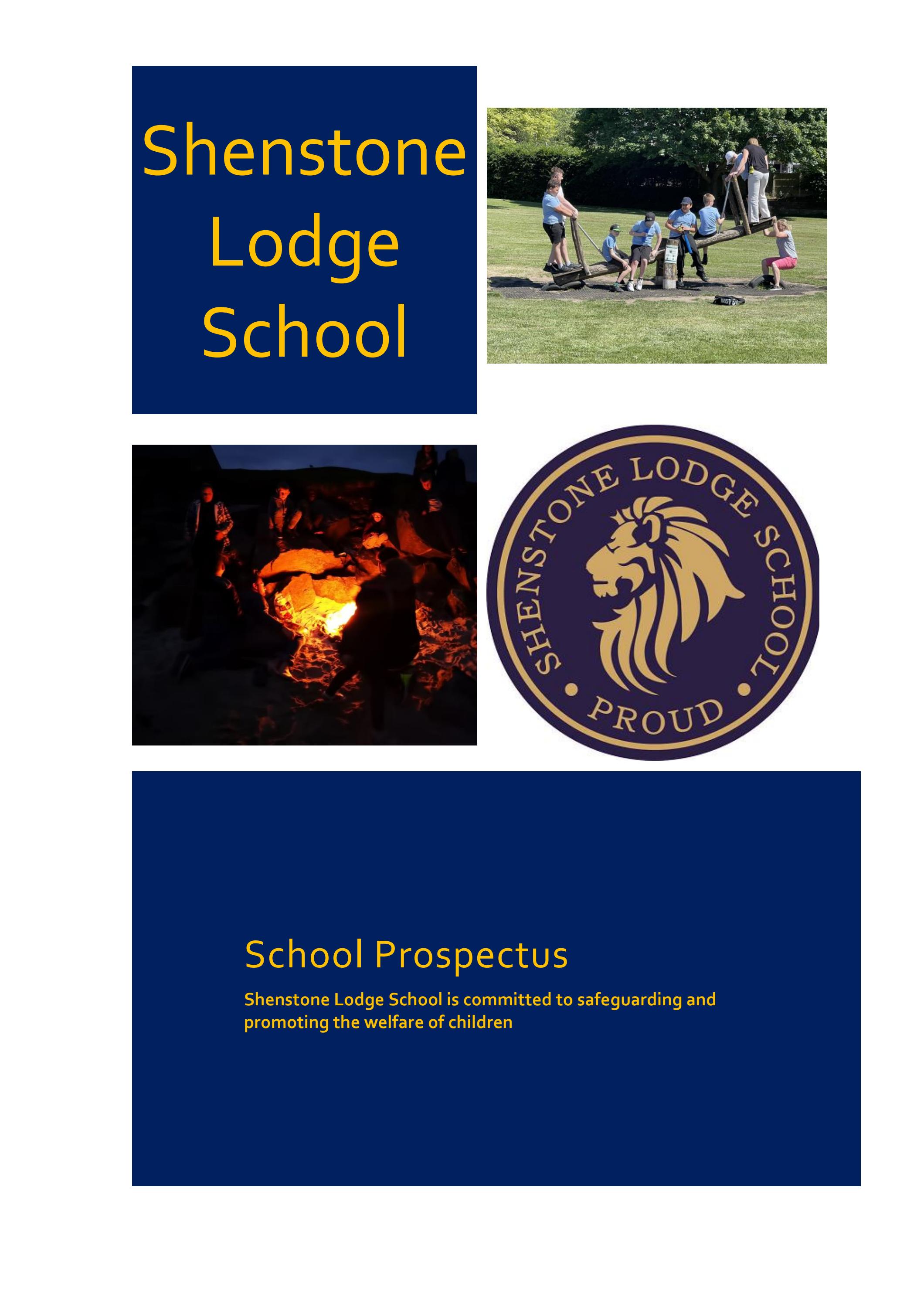 Shenstone Lodge School

SHENSTONE LODGE SCHOOL
• PROUD •

School Prospectus

Shenstone Lodge School is committed to safeguarding and promoting the welfare of children